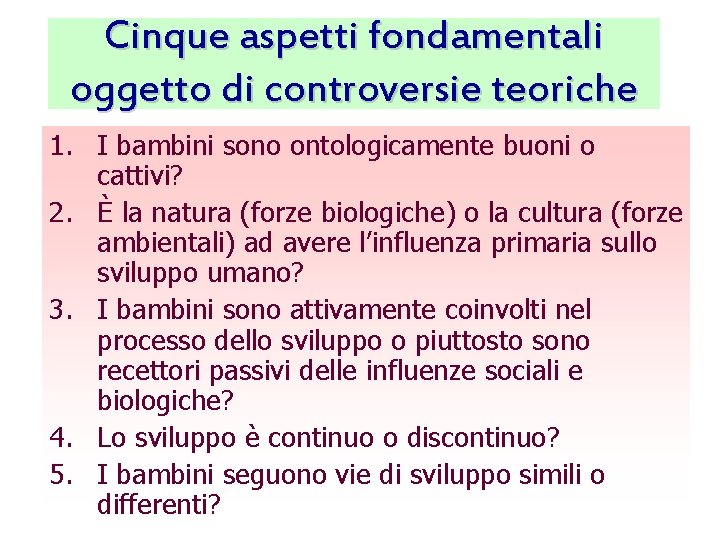 Cinque aspetti fondamentali oggetto di controversie teoriche

1. I bambini sono ontologicamente buoni o cattivi?
2. È la natura (forze biologiche) o la cultura (forze ambientali) ad avere l'influenza primaria sullo sviluppo umano?
3. I bambini sono attivamente coinvolti nel processo dello sviluppo o piuttosto sono recettori passivi delle influenze sociali e biologiche?
4. Lo sviluppo è continuo o discontinuo?
5. I bambini seguono vie di sviluppo simili o differenti?